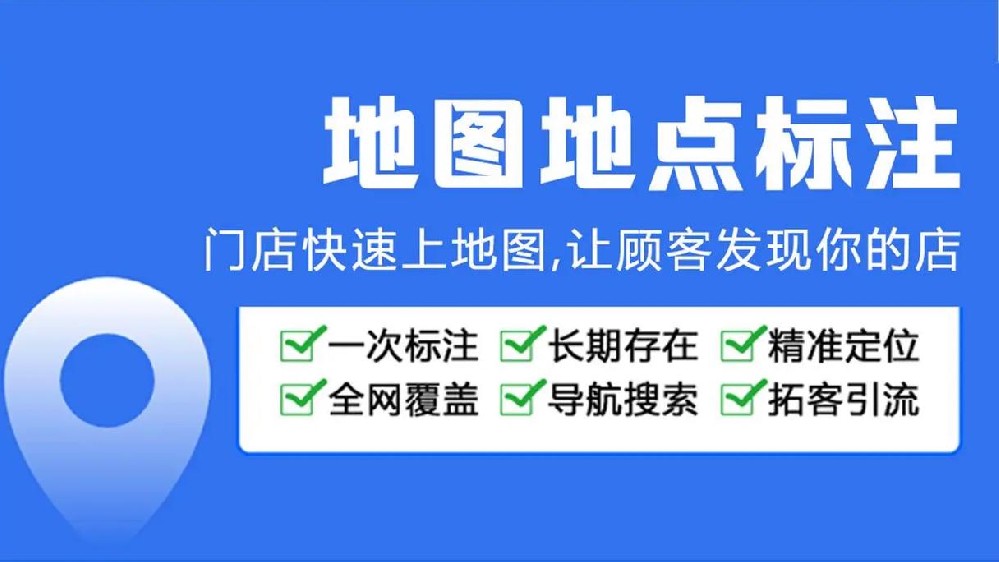 地图地点标注

门店快速上地图,让顾客发现你的店

一次标注 长期存在 精准定位
全网覆盖 导航搜索 拓客引流